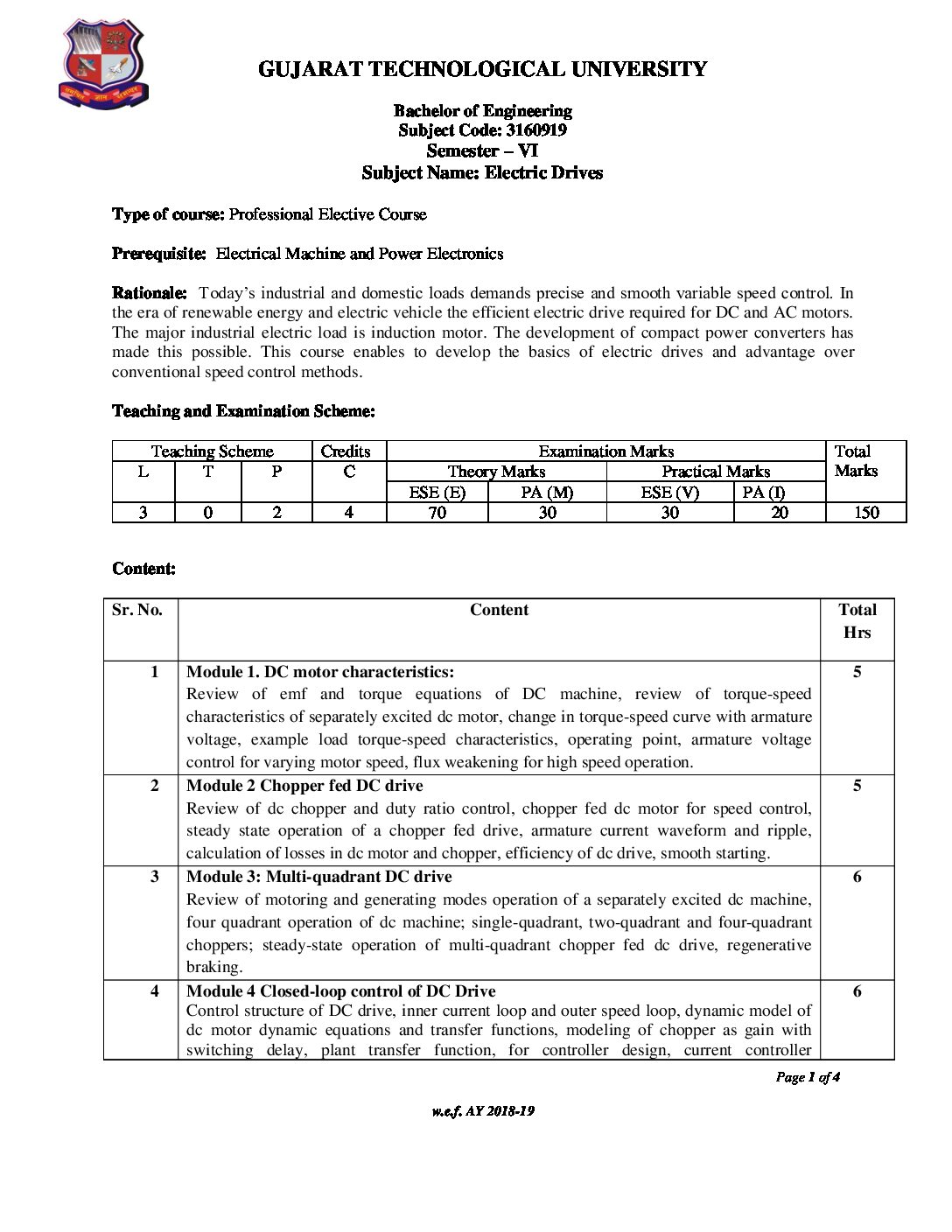 GUJARAT TECHNOLOGICAL UNIVERSITY

Bachelor of Engineering
Subject Code: 3160919
Semester – VI
Subject Name: Electric Drives

Type of course: Professional Elective Course

Prerequisite: Electrical Machine and Power Electronics

Rationale: Today's industrial and domestic loads demands precise and smooth variable speed control. In the era of renewable energy and electric vehicle the efficient electric drive required for DC and AC motors. The major industrial electric load is induction motor. The development of compact power converters has made this possible. This course enables to develop the basics of electric drives and advantage over conventional speed control methods.

Teaching and Examination Scheme:

| Teaching Scheme | | | Credits | Examination Marks | | | | Total Marks |
|---|---|---|---|---|---|---|---|---|
| L | T | P | C | Theory Marks | | Practical Marks | | |
| | | | | ESE (E) | PA (M) | ESE (V) | PA (I) | |
| 3 | 0 | 2 | 4 | 70 | 30 | 30 | 20 | 150 |

Content:

| Sr. No. | Content | Total Hrs |
|---|---|---|
| 1 | Module 1. DC motor characteristics: Review of emf and torque equations of DC machine, review of torque-speed characteristics of separately excited dc motor, change in torque-speed curve with armature voltage, example load torque-speed characteristics, operating point, armature voltage control for varying motor speed, flux weakening for high speed operation. | 5 |
| 2 | Module 2 Chopper fed DC drive Review of dc chopper and duty ratio control, chopper fed dc motor for speed control, steady state operation of a chopper fed drive, armature current waveform and ripple, calculation of losses in dc motor and chopper, efficiency of dc drive, smooth starting. | 5 |
| 3 | Module 3: Multi-quadrant DC drive Review of motoring and generating modes operation of a separately excited dc machine, four quadrant operation of dc machine; single-quadrant, two-quadrant and four-quadrant choppers; steady-state operation of multi-quadrant chopper fed dc drive, regenerative braking. | 6 |
| 4 | Module 4 Closed-loop control of DC Drive Control structure of DC drive, inner current loop and outer speed loop, dynamic model of dc motor dynamic equations and transfer functions, modeling of chopper as gain with switching delay, plant transfer function, for controller design, current controller | 6 |

Page 1 of 4

w.e.f. AY 2018-19